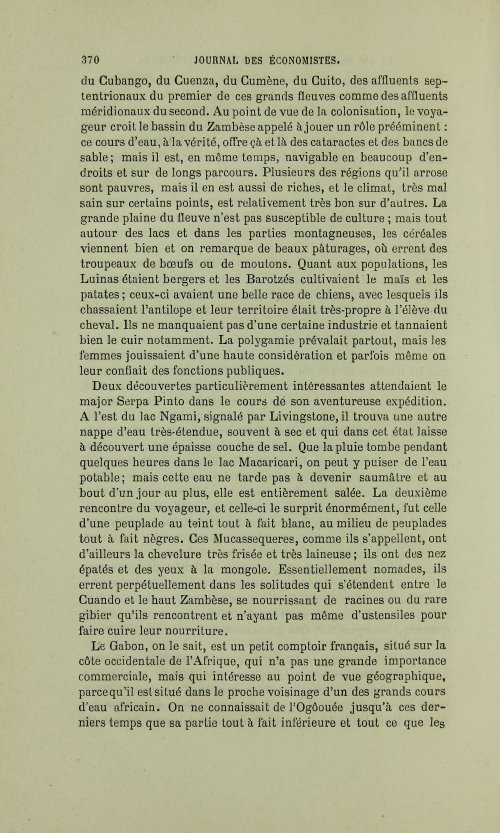 370 JOURNAL DES ÉCONOMISTES.

du Cubango, du Cuenza, du Cumène, du Cuito, des affluents septentrionaux du premier de ces grands fleuves comme des affluents méridionaux du second. Au point de vue de la colonisation, le voyageur croit le bassin du Zambèse appelé à jouer un rôle prééminent : ce cours d'eau, à la vérité, offre çà et là des cataractes et des bancs de sable; mais il est, en même temps, navigable en beaucoup d'endroits et sur de longs parcours. Plusieurs des régions qu'il arrose sont pauvres, mais il en est aussi de riches, et le climat, très mal sain sur certains points, est relativement très bon sur d'autres. La grande plaine du fleuve n'est pas susceptible de culture ; mais tout autour des lacs et dans les parties montagneuses, les céréales viennent bien et on remarque de beaux pâturages, où errent des troupeaux de bœufs ou de moutons. Quant aux populations, les Luinas étaient bergers et les Barotzés cultivaient le maïs et les patates; ceux-ci avaient une belle race de chiens, avec lesquels ils chassaient l'antilope et leur territoire était très-propre à l'élève du cheval. Ils ne manquaient pas d'une certaine industrie et tannaient bien le cuir notamment. La polygamie prévalait partout, mais les femmes jouissaient d'une haute considération et parfois même on leur confiait des fonctions publiques.

Deux découvertes particulièrement intéressantes attendaient le major Serpa Pinto dans le cours de son aventureuse expédition. A l'est du lac Ngami, signalé par Livingstone, il trouva une autre nappe d'eau très-étendue, souvent à sec et qui dans cet état laisse à découvert une épaisse couche de sel. Que la pluie tombe pendant quelques heures dans le lac Macaricari, on peut y puiser de l'eau potable; mais cette eau ne tarde pas à devenir saumâtre et au bout d'un jour au plus, elle est entièrement salée. La deuxième rencontre du voyageur, et celle-ci le surprit énormément, fut celle d'une peuplade au teint tout à fait blanc, au milieu de peuplades tout à fait nègres. Ces Mucassequeres, comme ils s'appellent, ont d'ailleurs la chevelure très frisée et très laineuse; ils ont des nez épatés et des yeux à la mongole. Essentiellement nomades, ils errent perpétuellement dans les solitudes qui s'étendent entre le Cuando et le haut Zambèse, se nourrissant de racines ou du rare gibier qu'ils rencontrent et n'ayant pas même d'ustensiles pour faire cuire leur nourriture.

Le Gabon, on le sait, est un petit comptoir français, situé sur la côte occidentale de l'Afrique, qui n'a pas une grande importance commerciale, mais qui intéresse au point de vue géographique, parce qu'il est situé dans le proche voisinage d'un des grands cours d'eau africain. On ne connaissait de l'Ogôouée jusqu'à ces derniers temps que sa partie tout à fait inférieure et tout ce que les